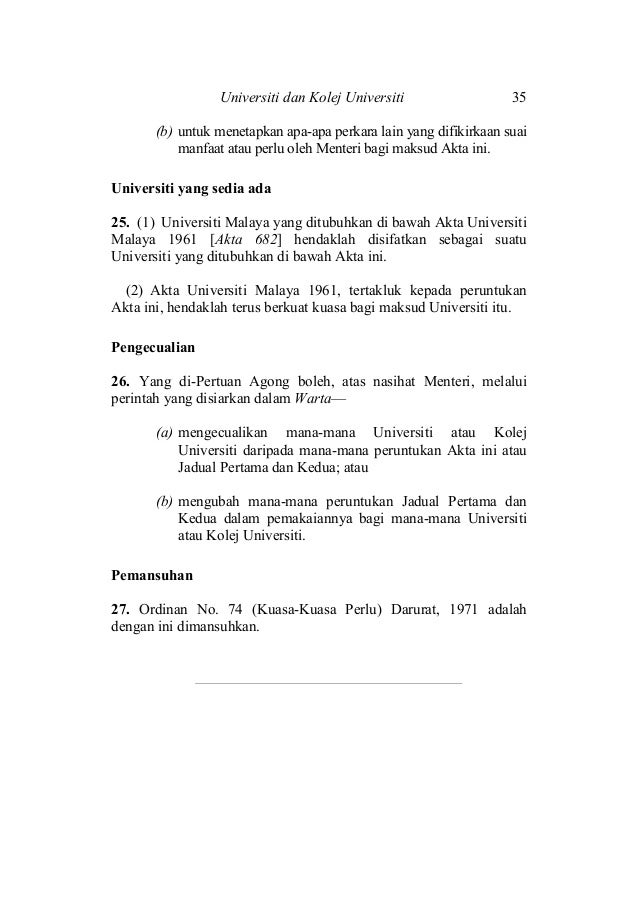 Universiti dan Kolej Universiti 35

(b) untuk menetapkan apa-apa perkara lain yang difikirkaan suai manfaat atau perlu oleh Menteri bagi maksud Akta ini.

Universiti yang sedia ada

25. (1) Universiti Malaya yang ditubuhkan di bawah Akta Universiti Malaya 1961 [Akta 682] hendaklah disifatkan sebagai suatu Universiti yang ditubuhkan di bawah Akta ini.

(2) Akta Universiti Malaya 1961, tertakluk kepada peruntukan Akta ini, hendaklah terus berkuat kuasa bagi maksud Universiti itu.

Pengecualian

26. Yang di-Pertuan Agong boleh, atas nasihat Menteri, melalui perintah yang disiarkan dalam Warta—

(a) mengecualikan mana-mana Universiti atau Kolej Universiti daripada mana-mana peruntukan Akta ini atau Jadual Pertama dan Kedua; atau

(b) mengubah mana-mana peruntukan Jadual Pertama dan Kedua dalam pemakaiannya bagi mana-mana Universiti atau Kolej Universiti.

Pemansuhan

27. Ordinan No. 74 (Kuasa-Kuasa Perlu) Darurat, 1971 adalah dengan ini dimansuhkan.